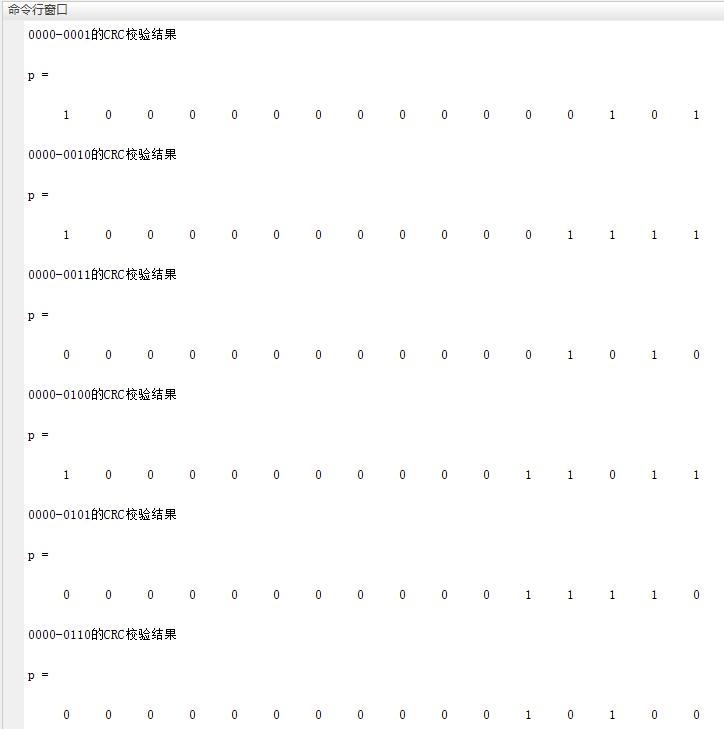 命令行窗口

0000-0001的CRC校验结果

p =

1 0 0 0 0 0 0 0 0 0 0 0 0 1 0 1

0000-0010的CRC校验结果

p =

1 0 0 0 0 0 0 0 0 0 0 0 1 1 1 1

0000-0011的CRC校验结果

p =

0 0 0 0 0 0 0 0 0 0 0 0 1 0 1 0

0000-0100的CRC校验结果

p =

1 0 0 0 0 0 0 0 0 0 0 1 1 0 1 1

0000-0101的CRC校验结果

p =

0 0 0 0 0 0 0 0 0 0 0 1 1 1 1 0

0000-0110的CRC校验结果

p =

0 0 0 0 0 0 0 0 0 0 0 1 0 1 0 0